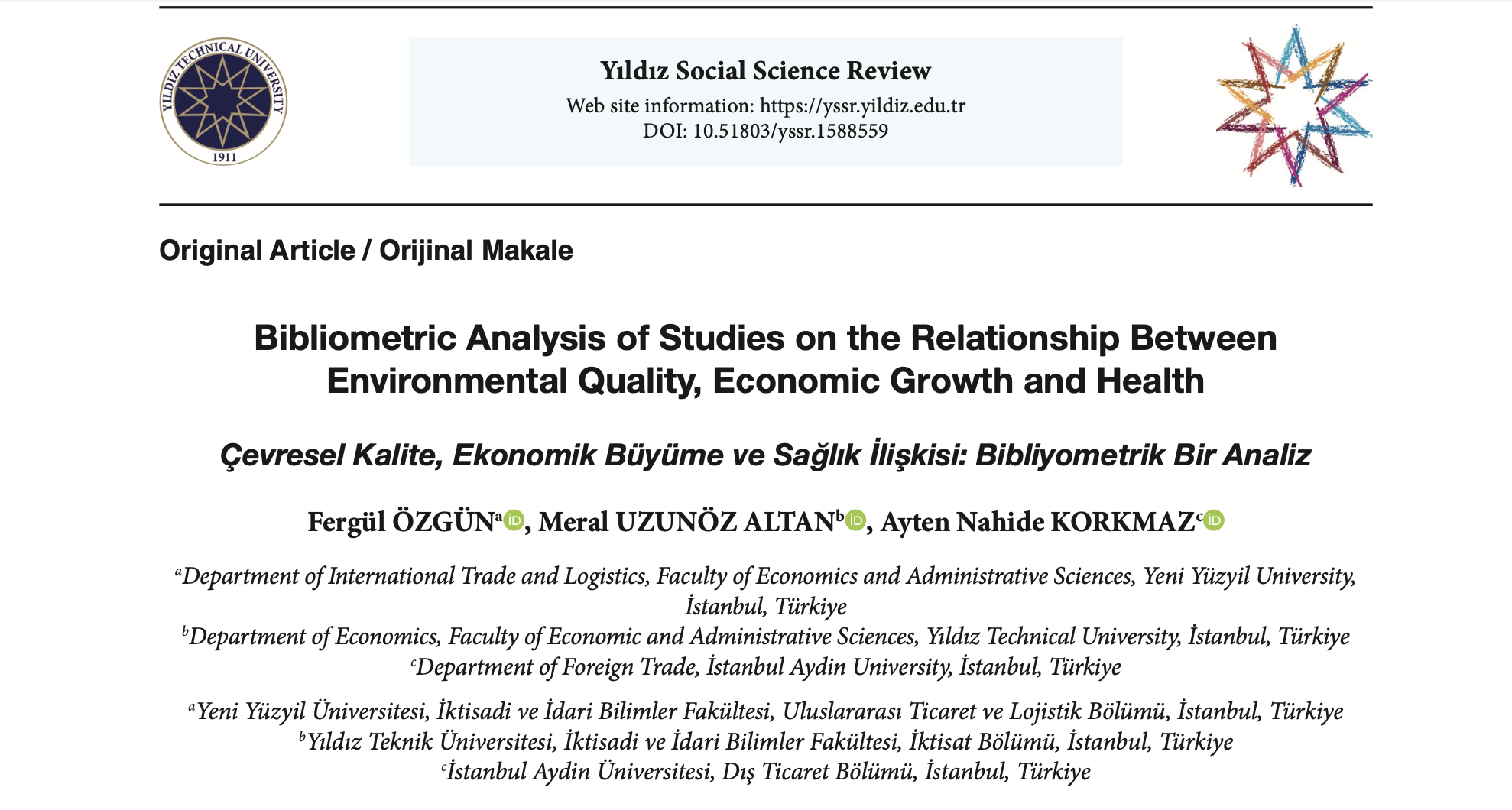 YILDIZ TECHNICAL UNIVERSITY
1911

Yıldız Social Science Review
Web site information: https://yssr.yildiz.edu.tr
DOI: 10.51803/yssr.1588559

Original Article / Orijinal Makale

Bibliometric Analysis of Studies on the Relationship Between Environmental Quality, Economic Growth and Health

Çevresel Kalite, Ekonomik Büyüme ve Sağlık İlişkisi: Bibliyometrik Bir Analiz

Fergül ÖZGÜN$^{a}$, Meral UZUNÖZ ALTAN$^{b}$, Ayten Nahide KORKMAZ$^{c}$

$^{a}$Department of International Trade and Logistics, Faculty of Economics and Administrative Sciences, Yeni Yüzyil University, İstanbul, Türkiye
$^{b}$Department of Economics, Faculty of Economic and Administrative Sciences, Yıldız Technical University, İstanbul, Türkiye
$^{c}$Department of Foreign Trade, İstanbul Aydin University, İstanbul, Türkiye

$^{a}$Yeni Yüzyil Üniversitesi, İktisadi ve İdari Bilimler Fakültesi, Uluslararası Ticaret ve Lojistik Bölümü, İstanbul, Türkiye
$^{b}$Yıldız Teknik Üniversitesi, İktisadi ve İdari Bilimler Fakültesi, İktisat Bölümü, İstanbul, Türkiye
$^{c}$İstanbul Aydin Üniversitesi, Dış Ticaret Bölümü, İstanbul, Türkiye